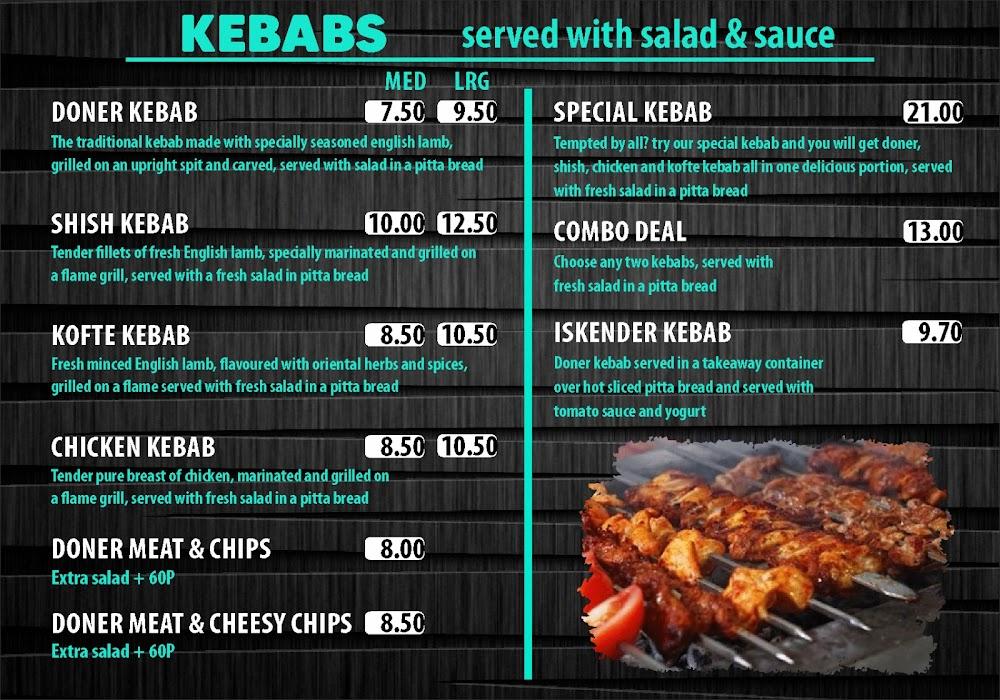 KEBABS served with salad & sauce

MED LRG

DONER KEBAB 7.50 9.50

The traditional kebab made with specially seasoned english lamb, grilled on an upright spit and carved, served with salad in a pitta bread

SHISH KEBAB 10.00 12.50

Tender fillets of fresh English lamb, specially marinated and grilled on a flame grill, served with a fresh salad in pitta bread

KOFTE KEBAB 8.50 10.50

Fresh minced English lamb, flavoured with oriental herbs and spices, grilled on a flame served with fresh salad in a pitta bread

CHICKEN KEBAB 8.50 10.50

Tender pure breast of chicken, marinated and grilled on a flame grill, served with fresh salad in a pitta bread

DONER MEAT & CHIPS 8.00

Extra salad + 60P

DONER MEAT & CHEESY CHIPS 8.50

Extra salad + 60P

SPECIAL KEBAB 21.00

Tempted by all? try our special kebab and you will get doner, shish, chicken and kofte kebab all in one delicious portion, served with fresh salad in a pitta bread

COMBO DEAL 13.00

Choose any two kebabs, served with fresh salad in a pitta bread

ISKENDER KEBAB 9.70

Doner kebab served in a takeaway container over hot sliced pitta bread and served with tomato sauce and yogurt